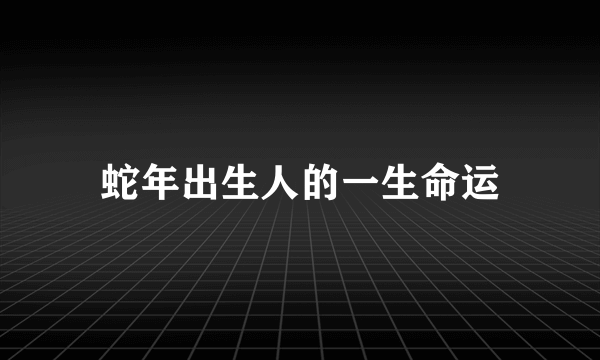 蛇年出生人的一生命运